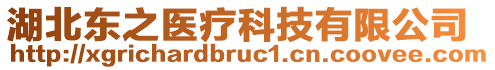 湖北东之医疗科技有限公司
http://xgrichardbruc1.cn.coovee.com